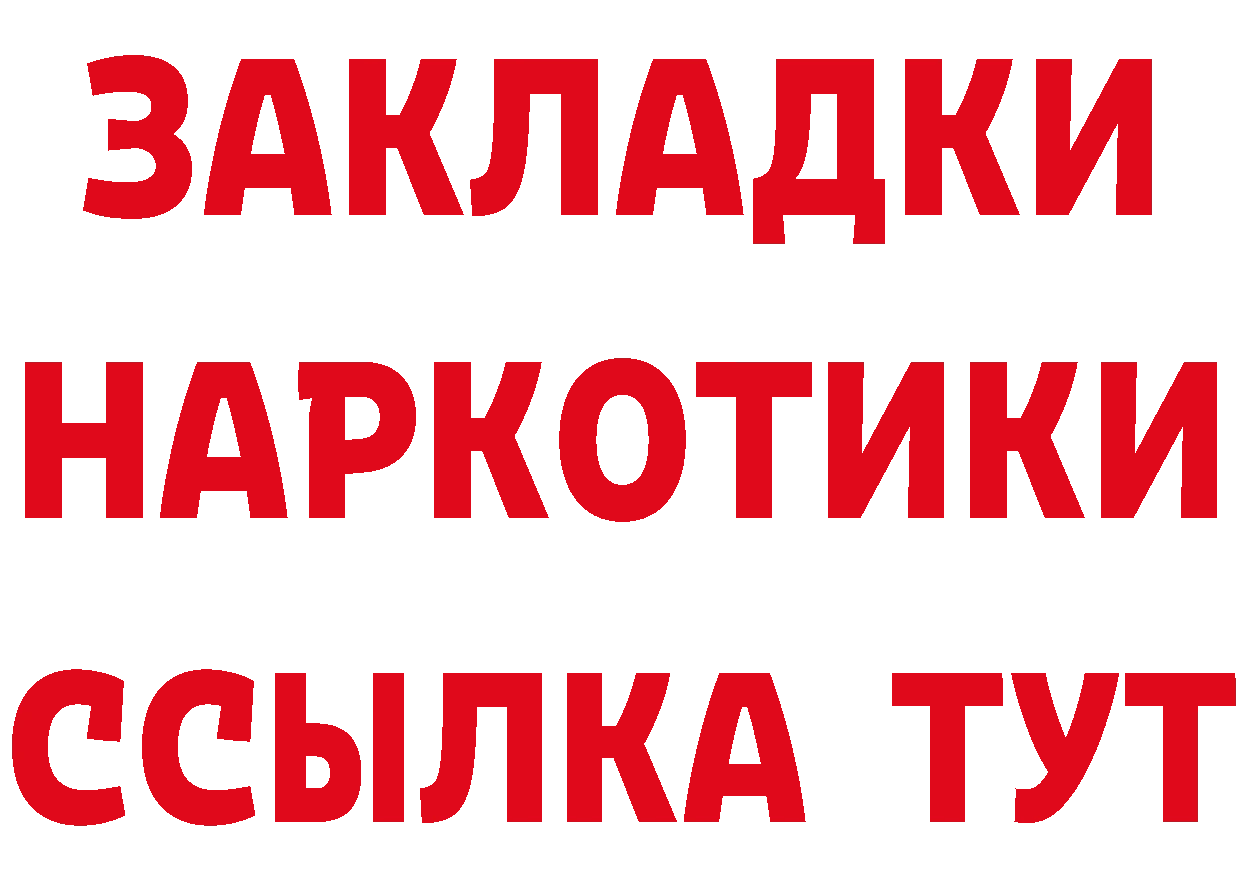 ЗАКЛАДКИ НАРКОТИКИ ССЫЛКА ТУТ